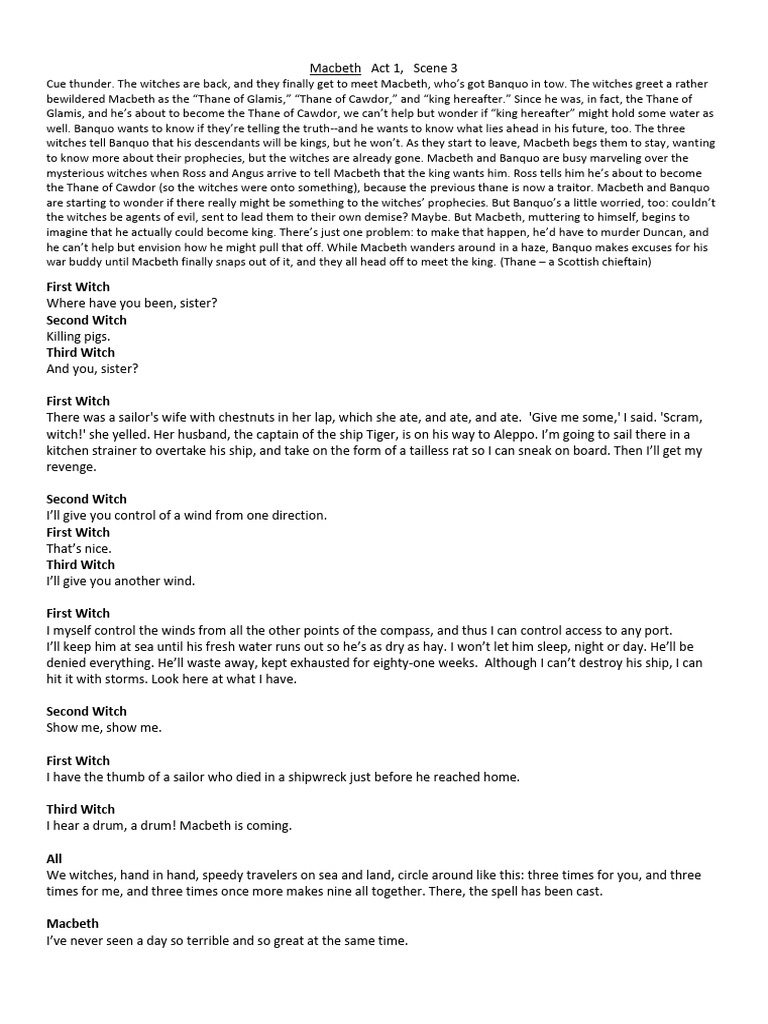 Macbeth Act 1, Scene 3

Cue thunder. The witches are back, and they finally get to meet Macbeth, who's got Banquo in tow. The witches greet a rather bewildered Macbeth as the "Thane of Glamis," "Thane of Cawdor," and "king hereafter." Since he was, in fact, the Thane of Glamis, and he's about to become the Thane of Cawdor, we can't help but wonder if "king hereafter" might hold some water as well. Banquo wants to know if they're telling the truth--and he wants to know what lies ahead in his future, too. The three witches tell Banquo that his descendants will be kings, but he won't. As they start to leave, Macbeth begs them to stay, wanting to know more about their prophecies, but the witches are already gone. Macbeth and Banquo are busy marveling over the mysterious witches when Ross and Angus arrive to tell Macbeth that the king wants him. Ross tells him he's about to become the Thane of Cawdor (so the witches were onto something), because the previous thane is now a traitor. Macbeth and Banquo are starting to wonder if there really might be something to the witches' prophecies. But Banquo's a little worried, too: couldn't the witches be agents of evil, sent to lead them to their own demise? Maybe. But Macbeth, muttering to himself, begins to imagine that he actually could become king. There's just one problem: to make that happen, he'd have to murder Duncan, and he can't help but envision how he might pull that off. While Macbeth wanders around in a haze, Banquo makes excuses for his war buddy until Macbeth finally snaps out of it, and they all head off to meet the king. (Thane – a Scottish chieftain)

First Witch
Where have you been, sister?
Second Witch
Killing pigs.
Third Witch
And you, sister?

First Witch
There was a sailor's wife with chestnuts in her lap, which she ate, and ate, and ate. 'Give me some,' I said. 'Scram, witch!' she yelled. Her husband, the captain of the ship Tiger, is on his way to Aleppo. I'm going to sail there in a kitchen strainer to overtake his ship, and take on the form of a tailless rat so I can sneak on board. Then I'll get my revenge.

Second Witch
I'll give you control of a wind from one direction.
First Witch
That's nice.
Third Witch
I'll give you another wind.

First Witch
I myself control the winds from all the other points of the compass, and thus I can control access to any port. I'll keep him at sea until his fresh water runs out so he's as dry as hay. I won't let him sleep, night or day. He'll be denied everything. He'll waste away, kept exhausted for eighty-one weeks. Although I can't destroy his ship, I can hit it with storms. Look here at what I have.

Second Witch
Show me, show me.

First Witch
I have the thumb of a sailor who died in a shipwreck just before he reached home.

Third Witch
I hear a drum, a drum! Macbeth is coming.

All
We witches, hand in hand, speedy travelers on sea and land, circle around like this: three times for you, and three times for me, and three times once more makes nine all together. There, the spell has been cast.

Macbeth
I've never seen a day so terrible and so great at the same time.